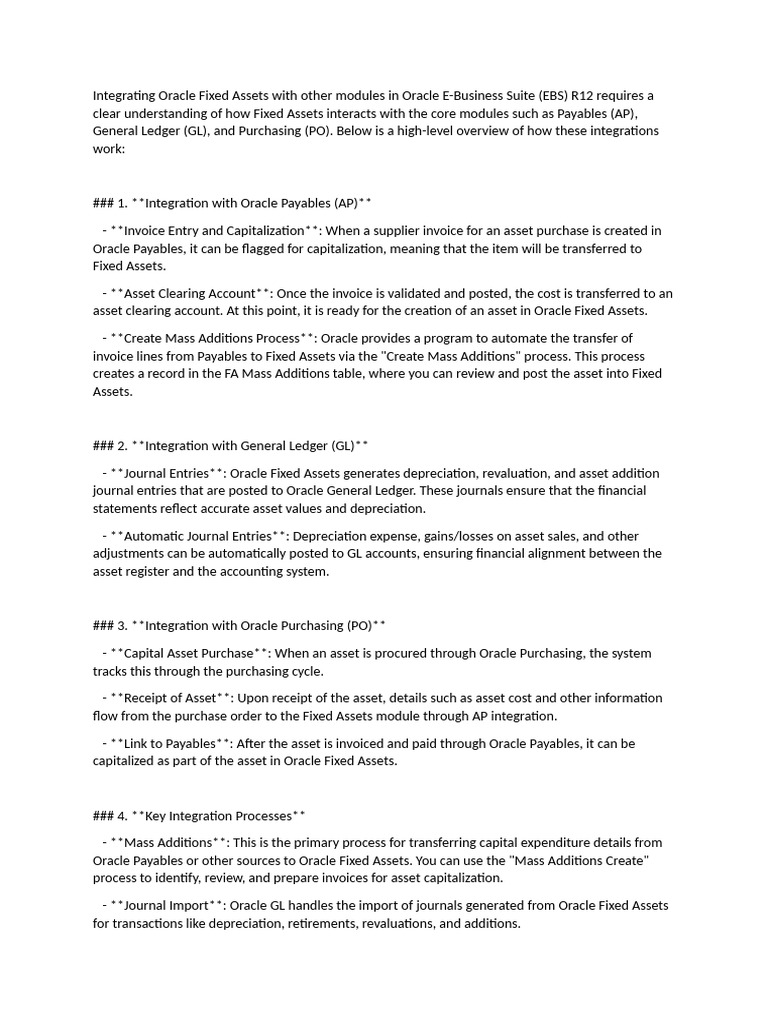 Integrating Oracle Fixed Assets with other modules in Oracle E-Business Suite (EBS) R12 requires a clear understanding of how Fixed Assets interacts with the core modules such as Payables (AP), General Ledger (GL), and Purchasing (PO). Below is a high-level overview of how these integrations work:

### 1. **Integration with Oracle Payables (AP)**

- **Invoice Entry and Capitalization**: When a supplier invoice for an asset purchase is created in Oracle Payables, it can be flagged for capitalization, meaning that the item will be transferred to Fixed Assets.

- **Asset Clearing Account**: Once the invoice is validated and posted, the cost is transferred to an asset clearing account. At this point, it is ready for the creation of an asset in Oracle Fixed Assets.

- **Create Mass Additions Process**: Oracle provides a program to automate the transfer of invoice lines from Payables to Fixed Assets via the "Create Mass Additions" process. This process creates a record in the FA Mass Additions table, where you can review and post the asset into Fixed Assets.

### 2. **Integration with General Ledger (GL)**

- **Journal Entries**: Oracle Fixed Assets generates depreciation, revaluation, and asset addition journal entries that are posted to Oracle General Ledger. These journals ensure that the financial statements reflect accurate asset values and depreciation.

- **Automatic Journal Entries**: Depreciation expense, gains/losses on asset sales, and other adjustments can be automatically posted to GL accounts, ensuring financial alignment between the asset register and the accounting system.

### 3. **Integration with Oracle Purchasing (PO)**

- **Capital Asset Purchase**: When an asset is procured through Oracle Purchasing, the system tracks this through the purchasing cycle.

- **Receipt of Asset**: Upon receipt of the asset, details such as asset cost and other information flow from the purchase order to the Fixed Assets module through AP integration.

- **Link to Payables**: After the asset is invoiced and paid through Oracle Payables, it can be capitalized as part of the asset in Oracle Fixed Assets.

### 4. **Key Integration Processes**

- **Mass Additions**: This is the primary process for transferring capital expenditure details from Oracle Payables or other sources to Oracle Fixed Assets. You can use the "Mass Additions Create" process to identify, review, and prepare invoices for asset capitalization.

- **Journal Import**: Oracle GL handles the import of journals generated from Oracle Fixed Assets for transactions like depreciation, retirements, revaluations, and additions.